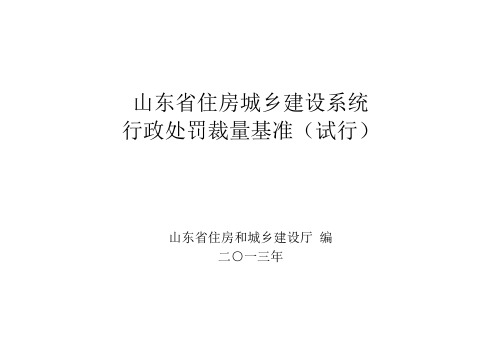 山东省住房城乡建设系统
行政处罚裁量基准（试行）

山东省住房和城乡建设厅 编
二〇一三年